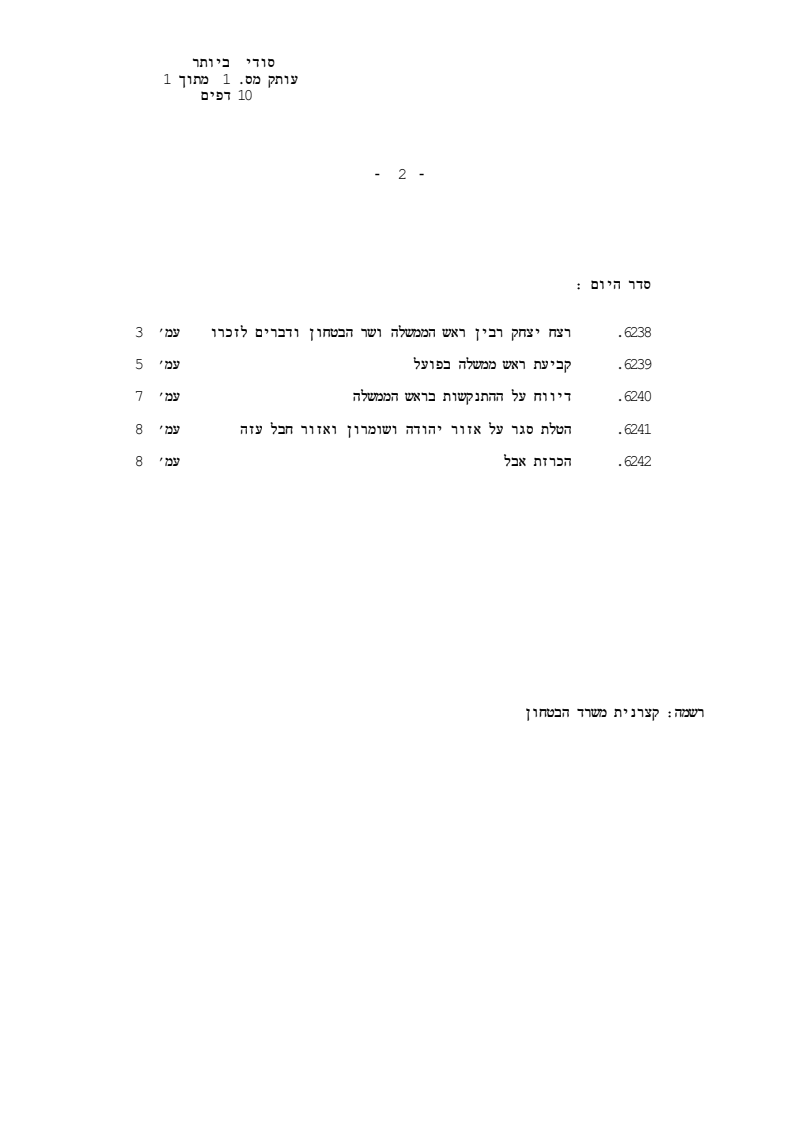 סודי ביותר
עותק מס. 1 מתוך 1
10 דפים

- 2 -

סדר היום :

6238. רצח יצחק רבין ראש הממשלה ושר הבטחון ודברים לזכרו עמ' 3

6239. קביעת ראש ממשלה בפועל עמ' 5

6240. דיווח על ההתנקשות בראש הממשלה עמ' 7

6241. הטלת סגר על אזור יהודה ושומרון ואזור חבל עזה עמ' 8

6242. הכרזת אבל עמ' 8

רשמה: קצרנית משרד הבטחון